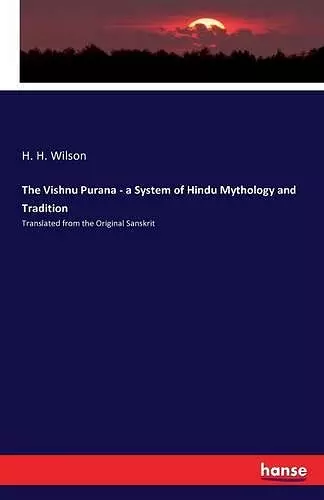 H. H. Wilson

The Vishnu Purana - a System of Hindu Mythology and Tradition

Translated from the Original Sanskrit

hanse